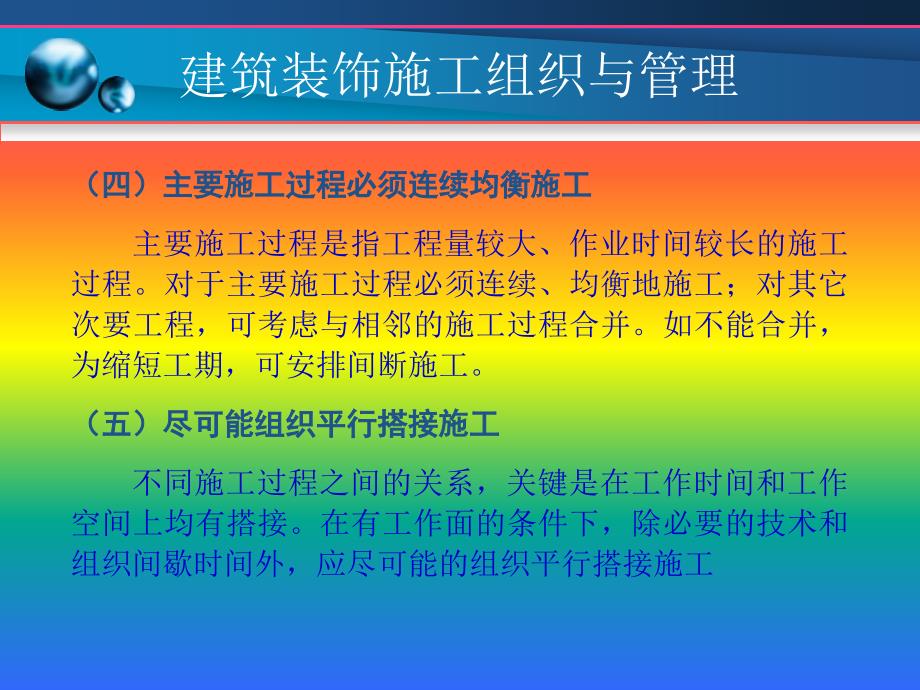 建筑装饰施工组织与管理

（四）主要施工过程必须连续均衡施工

主要施工过程是指工程量较大、作业时间较长的施工过程。对于主要施工过程必须连续、均衡地施工；对其它次要工程，可考虑与相邻的施工过程合并。如不能合并，为缩短工期，可安排间断施工。

（五）尽可能组织平行搭接施工

不同施工过程之间的关系，关键是在工作时间和工作空间上均有搭接。在有工作面的条件下，除必要的技术和组织间歇时间外，应尽可能的组织平行搭接施工